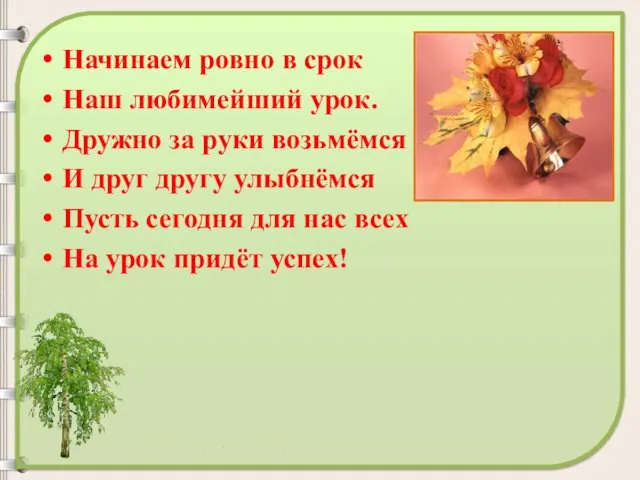 • Начинаем ровно в срок
• Наш любимейший урок.
• Дружно за руки возьмёмся
• И друг другу улыбнёмся
• Пусть сегодня для нас всех
• На урок придёт успех!